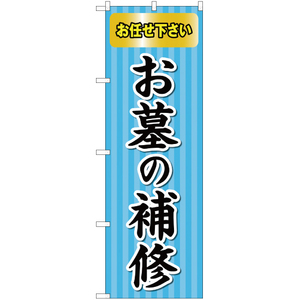 お任せ下さい

お墓の補修